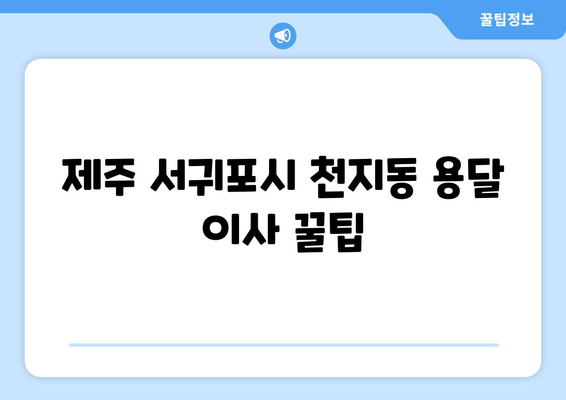 꿀팁정보

제주 서귀포시 천지동 용달 이사 꿀팁